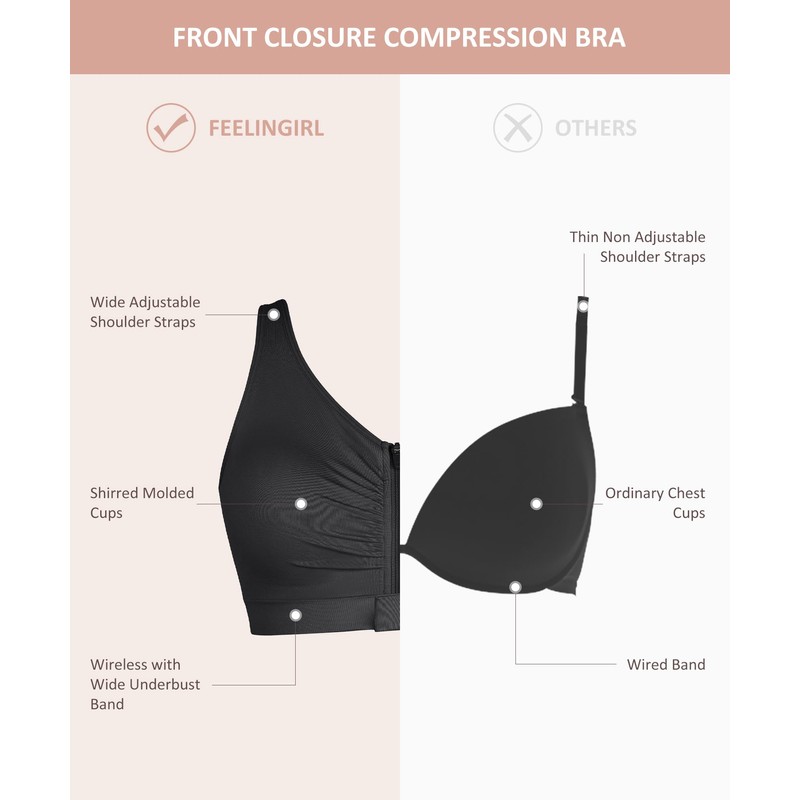 FRONT CLOSURE COMPRESSION BRA

FEELINGIRL

Wide Adjustable
Shoulder Straps

Shirred Molded
Cups

Wireless with
Wide Underbust
Band

OTHERS

Thin Non Adjustable
Shoulder Straps

Ordinary Chest
Cups

Wired Band